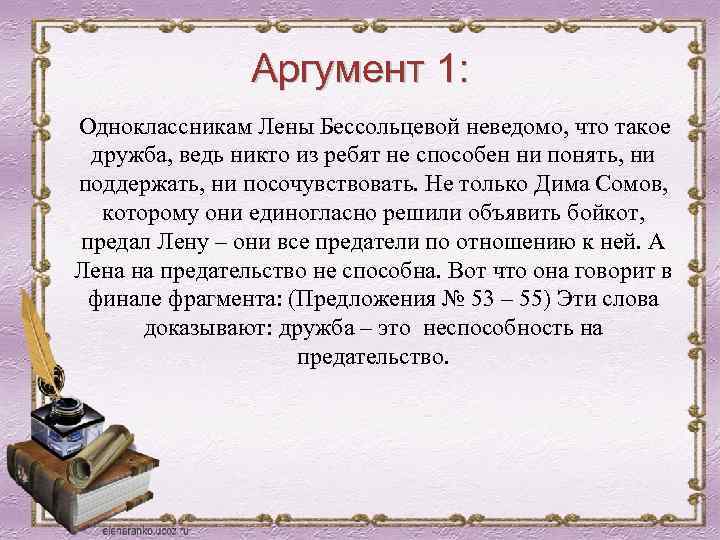 Аргумент 1:

Одноклассникам Лены Бессольцевой неведомо, что такое дружба, ведь никто из ребят не способен ни понять, ни поддержать, ни посочувствовать. Не только Дима Сомов, которому они единогласно решили объявить бойкот, предал Лену – они все предатели по отношению к ней. А Лена на предательство не способна. Вот что она говорит в финале фрагмента: (Предложения № 53 – 55) Эти слова доказывают: дружба – это неспособность на предательство.

elenaranko.ucoz.ru